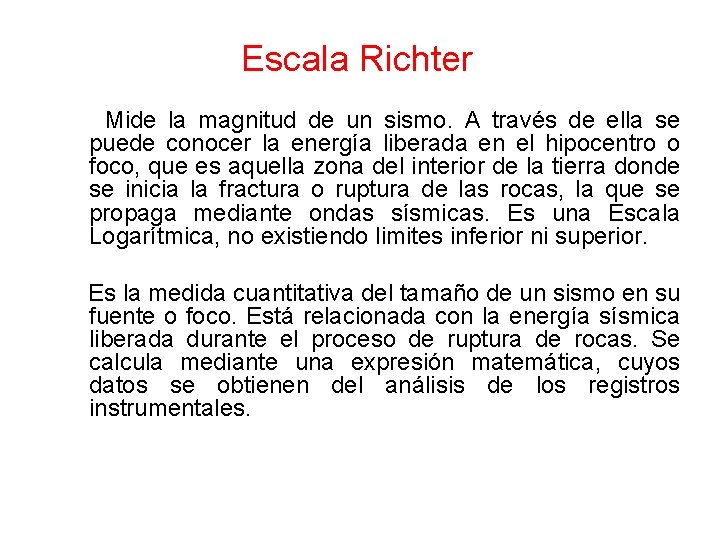 Escala Richter

Mide la magnitud de un sismo. A través de ella se puede conocer la energía liberada en el hipocentro o foco, que es aquella zona del interior de la tierra donde se inicia la fractura o ruptura de las rocas, la que se propaga mediante ondas sísmicas. Es una Escala Logarítmica, no existiendo limites inferior ni superior.

Es la medida cuantitativa del tamaño de un sismo en su fuente o foco. Está relacionada con la energía sísmica liberada durante el proceso de ruptura de rocas. Se calcula mediante una expresión matemática, cuyos datos se obtienen del análisis de los registros instrumentales.